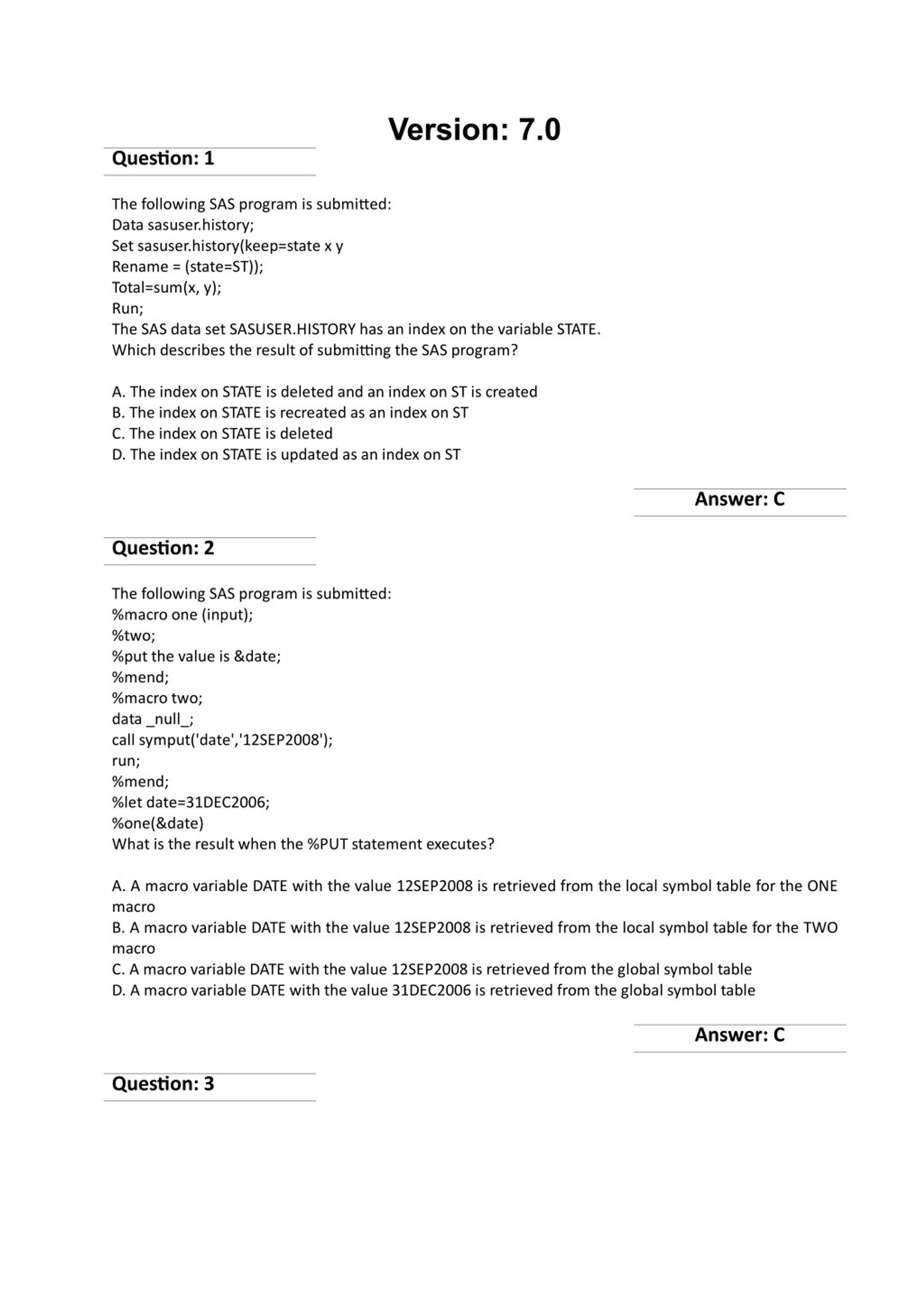 Version: 7.0

Question: 1

The following SAS program is submitted:
Data sasuser.history;
Set sasuser.history(keep=state x y
Rename = (state=ST));
Total=sum(x, y);
Run;
The SAS data set SASUSER.HISTORY has an index on the variable STATE.
Which describes the result of submitting the SAS program?

A. The index on STATE is deleted and an index on ST is created
B. The index on STATE is recreated as an index on ST
C. The index on STATE is deleted
D. The index on STATE is updated as an index on ST

Answer: C

Question: 2

The following SAS program is submitted:
%macro one (input);
%two;
%put the value is &date;
%mend;
%macro two;
data _null_;
call symput('date','12SEP2008');
run;
%mend;
%let date=31DEC2006;
%one(&date)
What is the result when the %PUT statement executes?

A. A macro variable DATE with the value 12SEP2008 is retrieved from the local symbol table for the ONE macro
B. A macro variable DATE with the value 12SEP2008 is retrieved from the local symbol table for the TWO macro
C. A macro variable DATE with the value 12SEP2008 is retrieved from the global symbol table
D. A macro variable DATE with the value 31DEC2006 is retrieved from the global symbol table

Answer: C

Question: 3